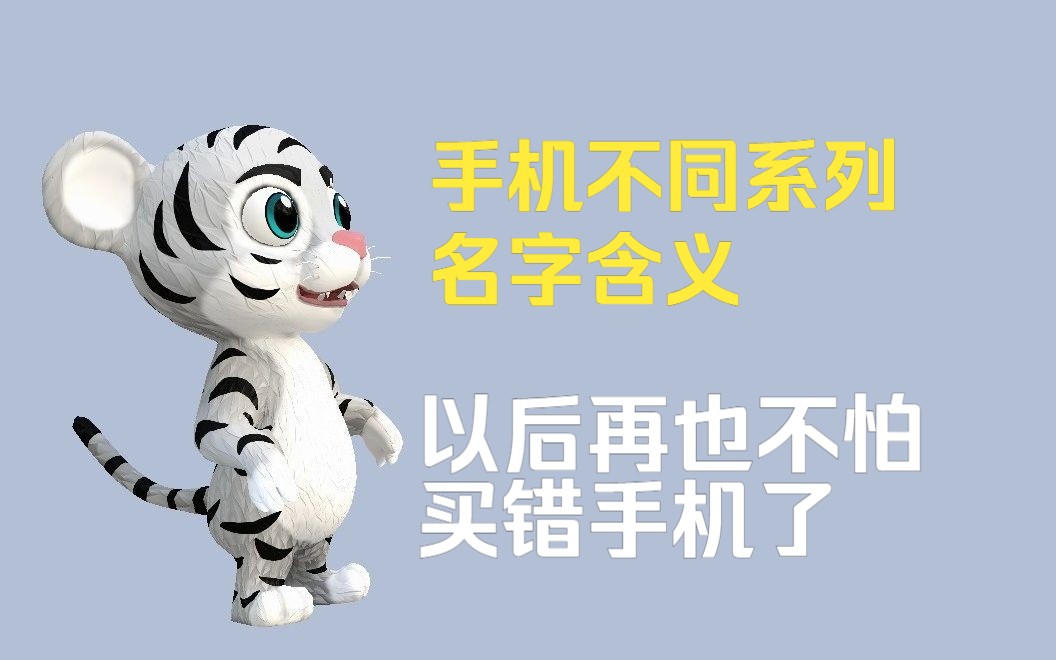 手机不同系列
名字含义

以后再也不怕
买错手机了